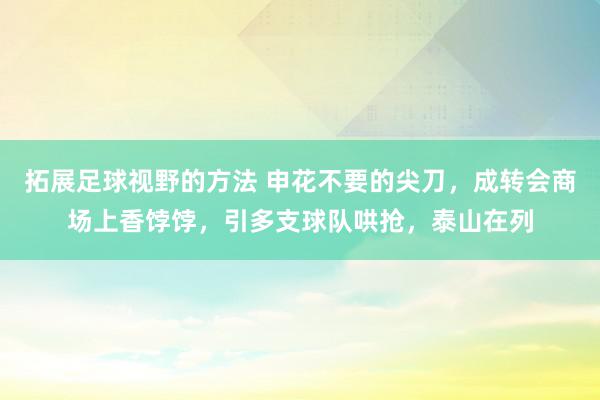 拓展足球视野的方法 申花不要的尖刀，成转会商场上香饽饽，引多支球队哄抢，泰山在列